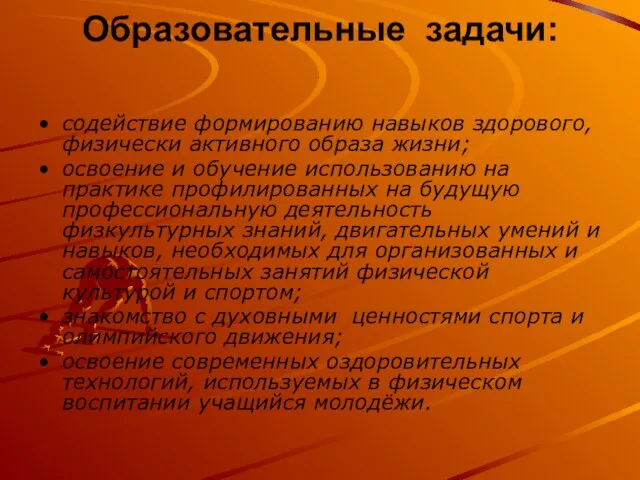 Образовательные задачи:

• содействие формированию навыков здорового, физически активного образа жизни;
• освоение и обучение использованию на практике профилированных на будущую профессиональную деятельность физкультурных знаний, двигательных умений и навыков, необходимых для организованных и самостоятельных занятий физической культурой и спортом;
• знакомство с духовными ценностями спорта и олимпийского движения;
• освоение современных оздоровительных технологий, используемых в физическом воспитании учащийся молодёжи.